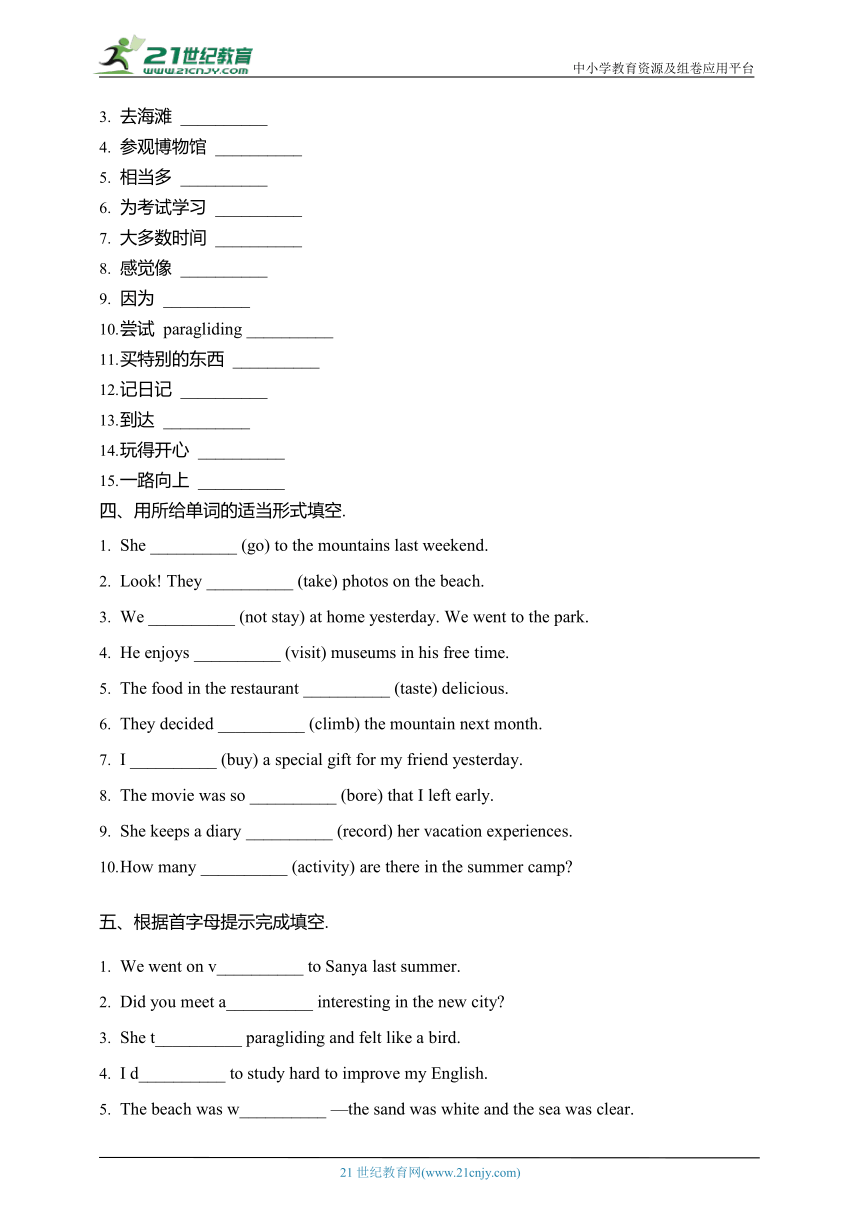 21世纪教育
www.21cnjy.com
中小学教育资源及组卷应用平台

3. 去海滩 __________
4. 参观博物馆 __________
5. 相当多 __________
6. 为考试学习 __________
7. 大多数时间 __________
8. 感觉像 __________
9. 因为 __________
10. 尝试 paragliding __________
11. 买特别的东西 __________
12. 记日记 __________
13. 到达 __________
14. 玩得开心 __________
15. 一路向上 __________

四、用所给单词的适当形式填空.

1. She __________ (go) to the mountains last weekend.
2. Look! They __________ (take) photos on the beach.
3. We __________ (not stay) at home yesterday. We went to the park.
4. He enjoys __________ (visit) museums in his free time.
5. The food in the restaurant __________ (taste) delicious.
6. They decided __________ (climb) the mountain next month.
7. I __________ (buy) a special gift for my friend yesterday.
8. The movie was so __________ (bore) that I left early.
9. She keeps a diary __________ (record) her vacation experiences.
10. How many __________ (activity) are there in the summer camp?

五、根据首字母提示完成填空.

1. We went on v__________ to Sanya last summer.
2. Did you meet a__________ interesting in the new city?
3. She t__________ paragliding and felt like a bird.
4. I d__________ to study hard to improve my English.
5. The beach was w__________ —the sand was white and the sea was clear.

21 世纪教育网(www.21cnjy.com)